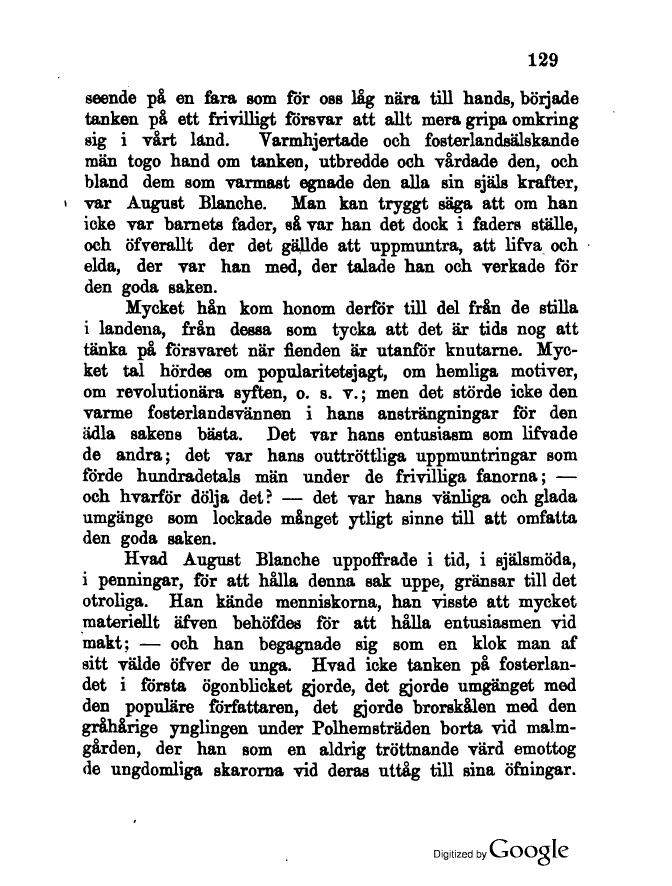 129

seende på en fara som för oss låg nära till hands, började tanken på ett frivilligt försvar att allt mera gripa omkring sig i vårt land. Varmhjertade och fosterlandsälskande män togo hand om tanken, utbredde och vårdade den, och bland dem som varmast egnade den alla sin själs krafter, var August Blanche. Man kan tryggt säga att om han icke var barnets fader, så var han det dock i faders ställe, och öfverallt der det gällde att uppmuntra, att lifva och elda, der var han med, der talade han och verkade för den goda saken.

Mycket hån kom honom derför till del från de stilla i landena, från dessa som tycka att det är tids nog att tänka på försvaret när fienden är utanför knutarne. Mycket tal hördes om popularitetsjagt, om hemliga motiver, om revolutionära syften, o. s. v.; men det störde icke den varme fosterlandsvännen i hans ansträngningar för den ädla sakens bästa. Det var hans entusiasm som lifvade de andra; det var hans outtröttliga uppmuntringar som förde hundradetals män under de frivilliga fanorna; — och hvarför dölja det? — det var hans vänliga och glada umgänge som lockade månget ytligt sinne till att omfatta den goda saken.

Hvad August Blanche uppoffrade i tid, i själsmöda, i penningar, för att hålla denna sak uppe, gränsar till det otroliga. Han kände menniskorna, han visste att mycket materiellt äfven behöfdes för att hålla entusiasmen vid makt; — och han begagnade sig som en klok man af sitt välde öfver de unga. Hvad icke tanken på fosterlandet i första ögonblicket gjorde, det gjorde umgänget med den populäre författaren, det gjorde brorskålen med den gråhårige ynglingen under Polhemsträden borta vid malmgården, der han som en aldrig tröttnande värd emottog de ungdomliga skarorna vid deras uttåg till sina öfningar.

Digitized by Google